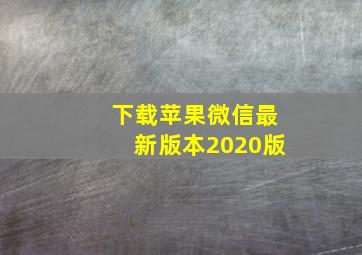 下载苹果微信最新版本2020版